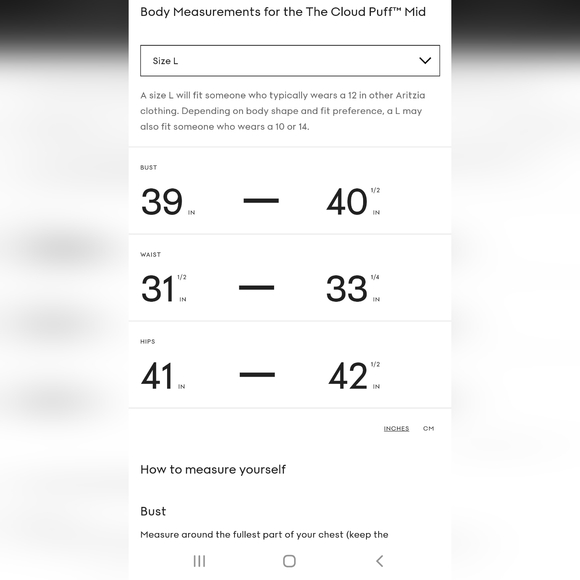 Body Measurements for the The Cloud Puff™ Mid

Size L

A size L will fit someone who typically wears a 12 in other Aritzia clothing. Depending on body shape and fit preference, a L may also fit someone who wears a 10 or 14.

BUST

39 IN — 40 1/2 IN

WAIST

31 1/2 IN — 33 1/4 IN

HIPS

41 IN — 42 1/2 IN

INCHES CM

How to measure yourself

Bust

Measure around the fullest part of your chest (keep the